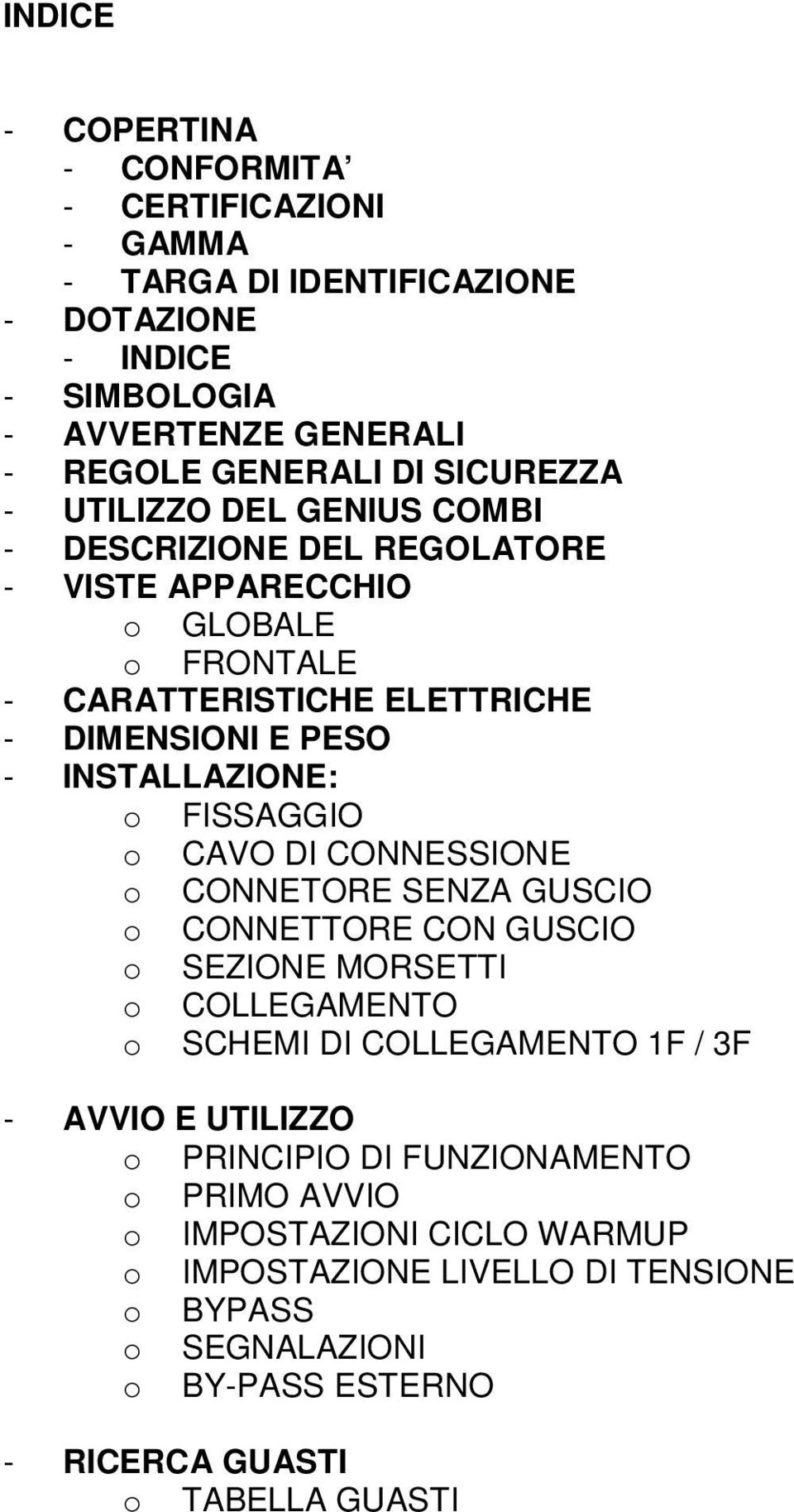 INDICE

- COPERTINA
  - CONFORMITA
  - CERTIFICAZIONI
  - GAMMA
  - TARGA DI IDENTIFICAZIONE
- DOTAZIONE
  - INDICE
- SIMBOLOGIA
- AVVERTENZE GENERALI
- REGOLE GENERALI DI SICUREZZA
- UTILIZZO DEL GENIUS COMBI
- DESCRIZIONE DEL REGOLATORE
- VISTE APPARECCHIO
  o GLOBALE
  o FRONTALE
- CARATTERISTICHE ELETTRICHE
- DIMENSIONI E PESO
- INSTALLAZIONE:
  o FISSAGGIO
  o CAVO DI CONNESSIONE
  o CONNETORE SENZA GUSCIO
  o CONNETTORE CON GUSCIO
  o SEZIONE MORSETTI
  o COLLEGAMENTO
  o SCHEMI DI COLLEGAMENTO 1F / 3F

- AVVIO E UTILIZZO
  o PRINCIPIO DI FUNZIONAMENTO
  o PRIMO AVVIO
  o IMPOSTAZIONI CICLO WARMUP
  o IMPOSTAZIONE LIVELLO DI TENSIONE
  o BYPASS
  o SEGNALAZIONI
  o BY-PASS ESTERNO

- RICERCA GUASTI
  o TABELLA GUASTI